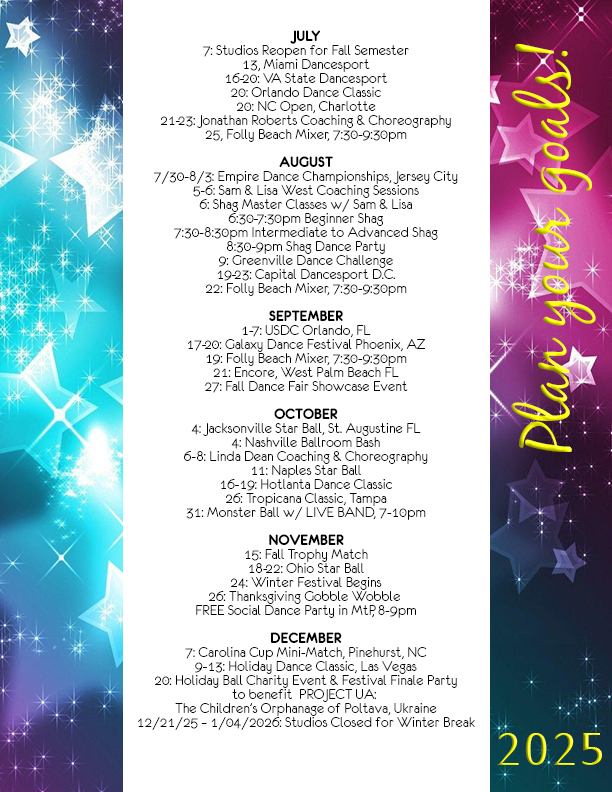 JULY
7: Studios Reopen for Fall Semester
13, Miami Dancesport
16-20: VA State Dancesport
20: Orlando Dance Classic
20: NC Open, Charlotte
21-23: Jonathan Roberts Coaching & Choreography
25, Folly Beach Mixer, 7:30-9:30pm

AUGUST
7/30-8/3: Empire Dance Championships, Jersey City
5-6: Sam & Lisa West Coaching Sessions
6: Shag Master Classes w/ Sam & Lisa
6:30-7:30pm Beginner Shag
7:30-8:30pm Intermediate to Advanced Shag
8:30-9pm Shag Dance Party
9: Greenville Dance Challenge
19-23: Capital Dancesport D.C.
22: Folly Beach Mixer, 7:30-9:30pm

SEPTEMBER
1-7: USDC Orlando, FL
17-20: Galaxy Dance Festival Phoenix, AZ
19: Folly Beach Mixer, 7:30-9:30pm
21: Encore, West Palm Beach FL
27: Fall Dance Fair Showcase Event

OCTOBER
4: Jacksonville Star Ball, St. Augustine FL
4: Nashville Ballroom Bash
6-8: Linda Dean Coaching & Choreography
11: Naples Star Ball
16-19: Hotlanta Dance Classic
26: Tropicana Classic, Tampa
31: Monster Ball w/ LIVE BAND, 7-10pm

NOVEMBER
15: Fall Trophy Match
18-22: Ohio Star Ball
24: Winter Festival Begins
26: Thanksgiving Gobble Wobble
FREE Social Dance Party in MtP, 8-9pm

DECEMBER
7: Carolina Cup Mini-Match, Pinehurst, NC
9-13: Holiday Dance Classic, Las Vegas
20: Holiday Ball Charity Event & Festival Finale Party to benefit PROJECT UA:
The Children's Orphanage of Poltava, Ukraine
12/21/25 - 1/04/2026: Studios Closed for Winter Break

Plan your goals!

2025